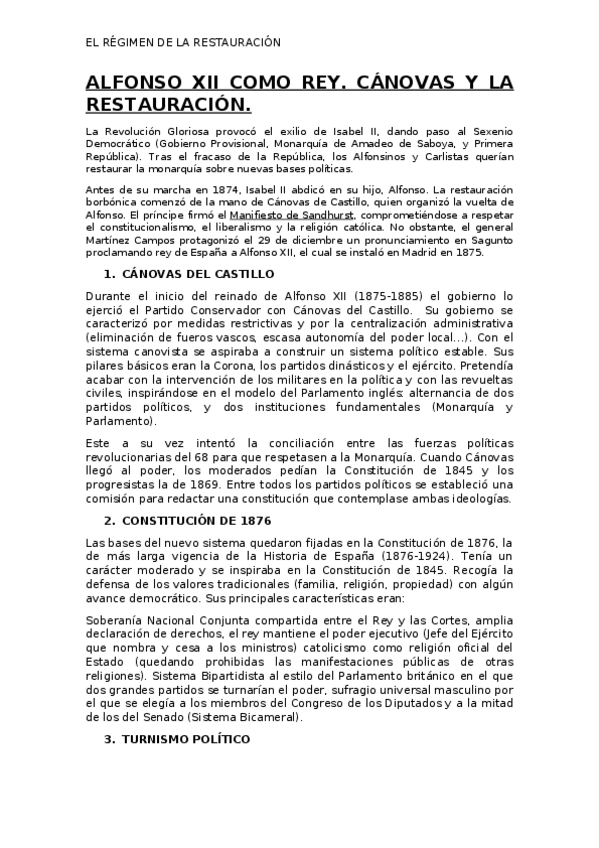 EL RÉGIMEN DE LA RESTAURACIÓN

ALFONSO XII COMO REY. CÁNOVAS Y LA RESTAURACIÓN.

La Revolución Gloriosa provocó el exilio de Isabel II, dando paso al Sexenio Democrático (Gobierno Provisional, Monarquía de Amadeo de Saboya, y Primera República). Tras el fracaso de la República, los Alfonsinos y Carlistas querían restaurar la monarquía sobre nuevas bases políticas.

Antes de su marcha en 1874, Isabel II abdicó en su hijo, Alfonso. La restauración borbónica comenzó de la mano de Cánovas de Castillo, quien organizó la vuelta de Alfonso. El príncipe firmó el Manifiesto de Sandhurst, comprometiéndose a respetar el constitucionalismo, el liberalismo y la religión católica. No obstante, el general Martínez Campos protagonizó el 29 de diciembre un pronunciamiento en Sagunto proclamando rey de España a Alfonso XII, el cual se instaló en Madrid en 1875.

1. CÁNOVAS DEL CASTILLO

Durante el inicio del reinado de Alfonso XII (1875-1885) el gobierno lo ejerció el Partido Conservador con Cánovas del Castillo. Su gobierno se caracterizó por medidas restrictivas y por la centralización administrativa (eliminación de fueros vascos, escasa autonomía del poder local…). Con el sistema canovista se aspiraba a construir un sistema político estable. Sus pilares básicos eran la Corona, los partidos dinásticos y el ejército. Pretendía acabar con la intervención de los militares en la política y con las revueltas civiles, inspirándose en el modelo del Parlamento inglés: alternancia de dos partidos políticos, y dos instituciones fundamentales (Monarquía y Parlamento).

Este a su vez intentó la conciliación entre las fuerzas políticas revolucionarias del 68 para que respetasen a la Monarquía. Cuando Cánovas llegó al poder, los moderados pedían la Constitución de 1845 y los progresistas la de 1869. Entre todos los partidos políticos se estableció una comisión para redactar una constitución que contemplase ambas ideologías.

2. CONSTITUCIÓN DE 1876

Las bases del nuevo sistema quedaron fijadas en la Constitución de 1876, la de más larga vigencia de la Historia de España (1876-1924). Tenía un carácter moderado y se inspiraba en la Constitución de 1845. Recogía la defensa de los valores tradicionales (familia, religión, propiedad) con algún avance democrático. Sus principales características eran:

Soberanía Nacional Conjunta compartida entre el Rey y las Cortes, amplia declaración de derechos, el rey mantiene el poder ejecutivo (Jefe del Ejército que nombra y cesa a los ministros) catolicismo como religión oficial del Estado (quedando prohibidas las manifestaciones públicas de otras religiones). Sistema Bipartidista al estilo del Parlamento británico en el que dos grandes partidos se turnarían el poder, sufragio universal masculino por el que se elegía a los miembros del Congreso de los Diputados y a la mitad de los del Senado (Sistema Bicameral).

3. TURNISMO POLÍTICO